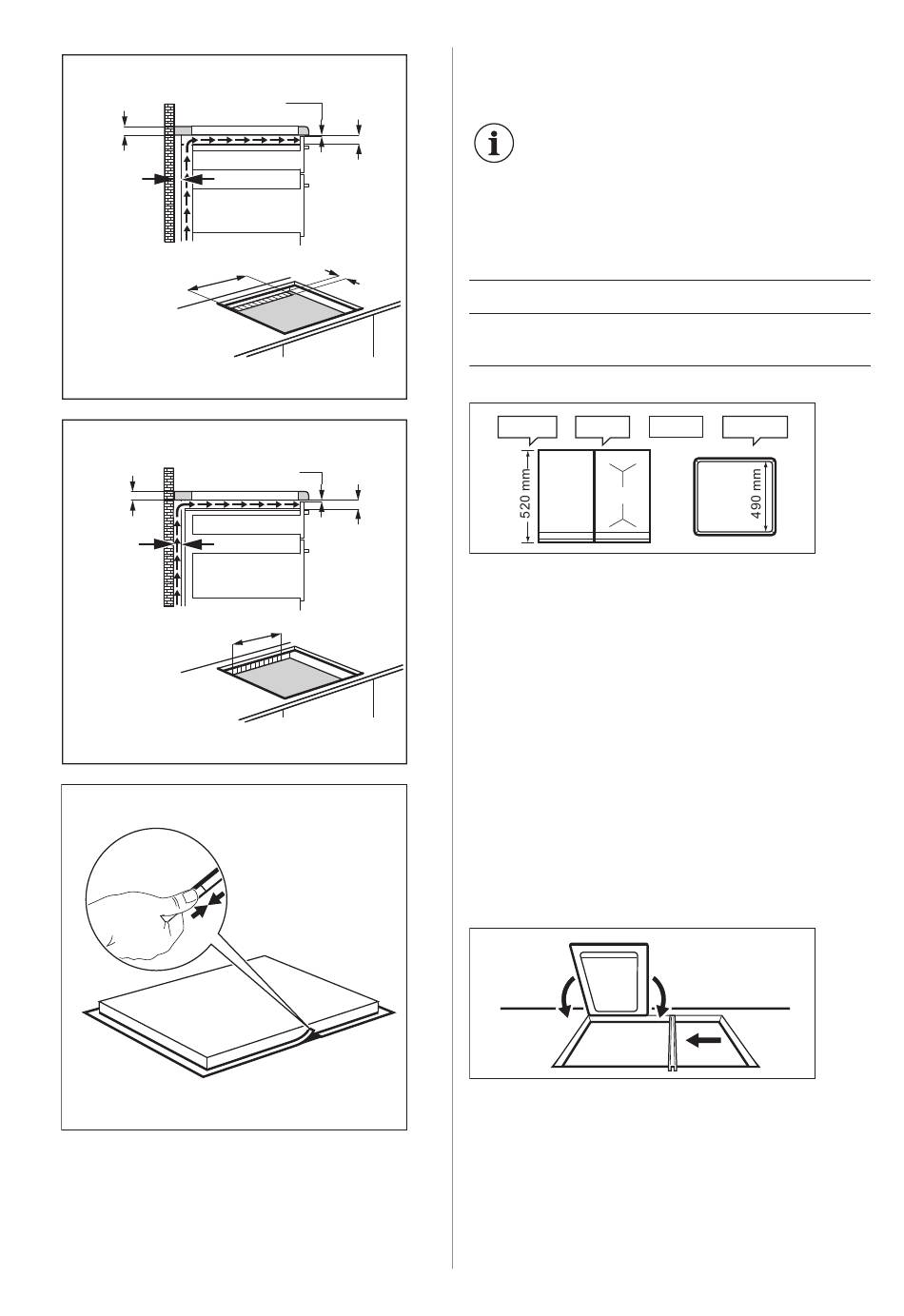 520 mm

490 mm